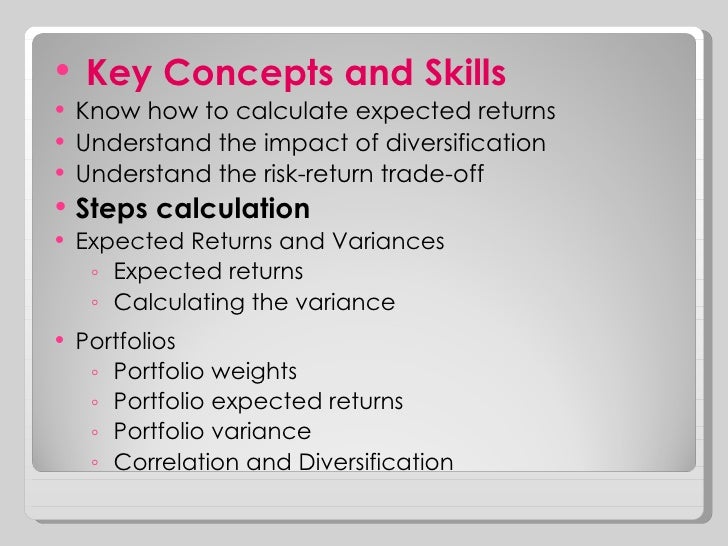 • Key Concepts and Skills
• Know how to calculate expected returns
• Understand the impact of diversification
• Understand the risk-return trade-off
• Steps calculation
• Expected Returns and Variances
◦ Expected returns
◦ Calculating the variance
• Portfolios
◦ Portfolio weights
◦ Portfolio expected returns
◦ Portfolio variance
◦ Correlation and Diversification